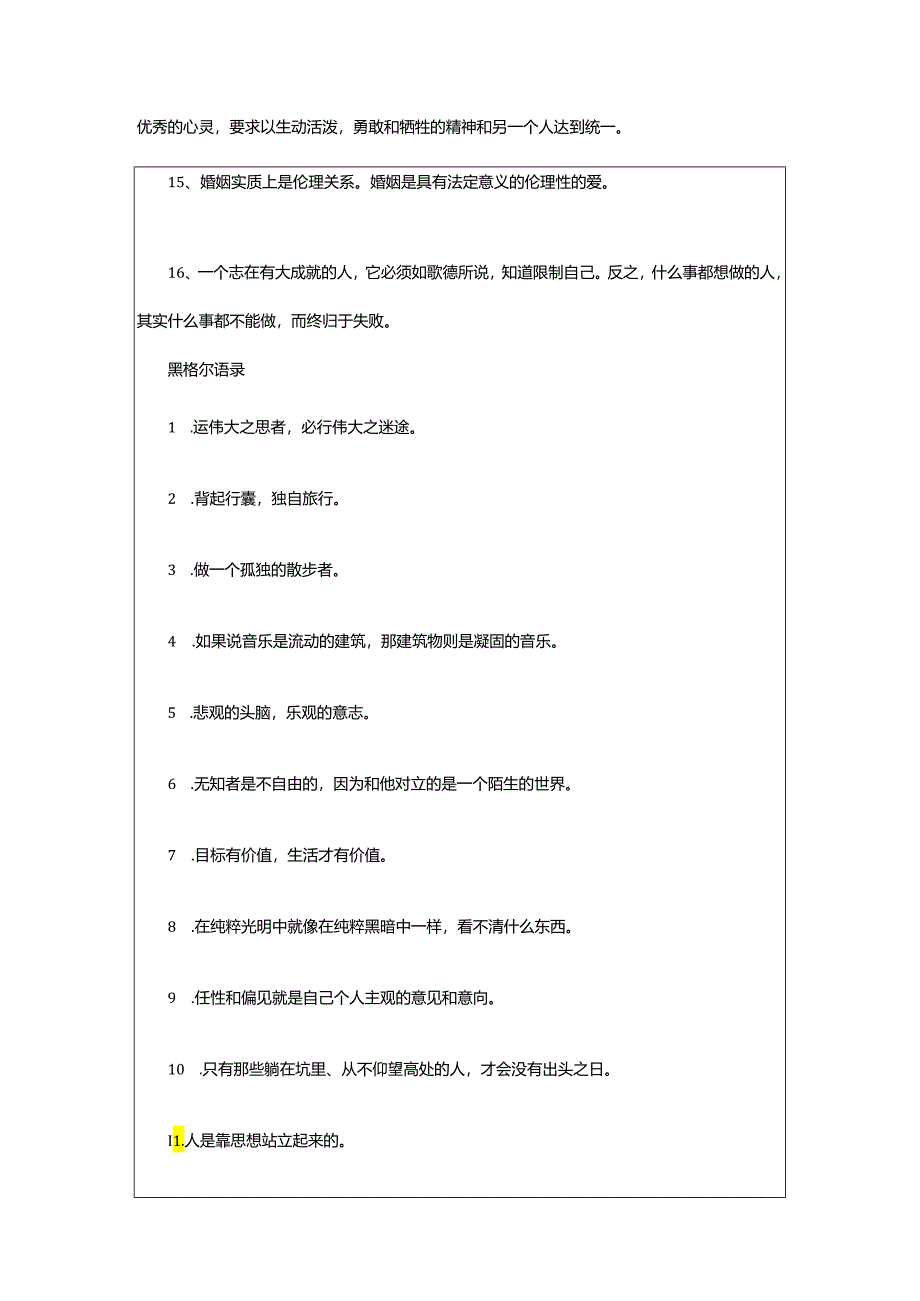 优秀的心灵，要求以生动活泼，勇敢和牺牲的精神和另一个人达到统一。

15、婚姻实质上是伦理关系。婚姻是具有法定意义的伦理性的爱。

16、一个志在有大成就的人，它必须如歌德所说，知道限制自己。反之，什么事都想做的人，其实什么事都不能做，而终归于失败。

黑格尔语录

1 .运伟大之思者，必行伟大之迷途。

2 .背起行囊，独自旅行。

3 .做一个孤独的散步者。

4 .如果说音乐是流动的建筑，那建筑物则是凝固的音乐。

5 .悲观的头脑，乐观的意志。

6 .无知者是不自由的，因为和他对立的是一个陌生的世界。

7 .目标有价值，生活才有价值。

8 .在纯粹光明中就像在纯粹黑暗中一样，看不清什么东西。

9 .任性和偏见就是自己个人主观的意见和意向。

10 .只有那些躺在坑里、从不仰望高处的人，才会没有出头之日。

I1.人是靠思想站立起来的。